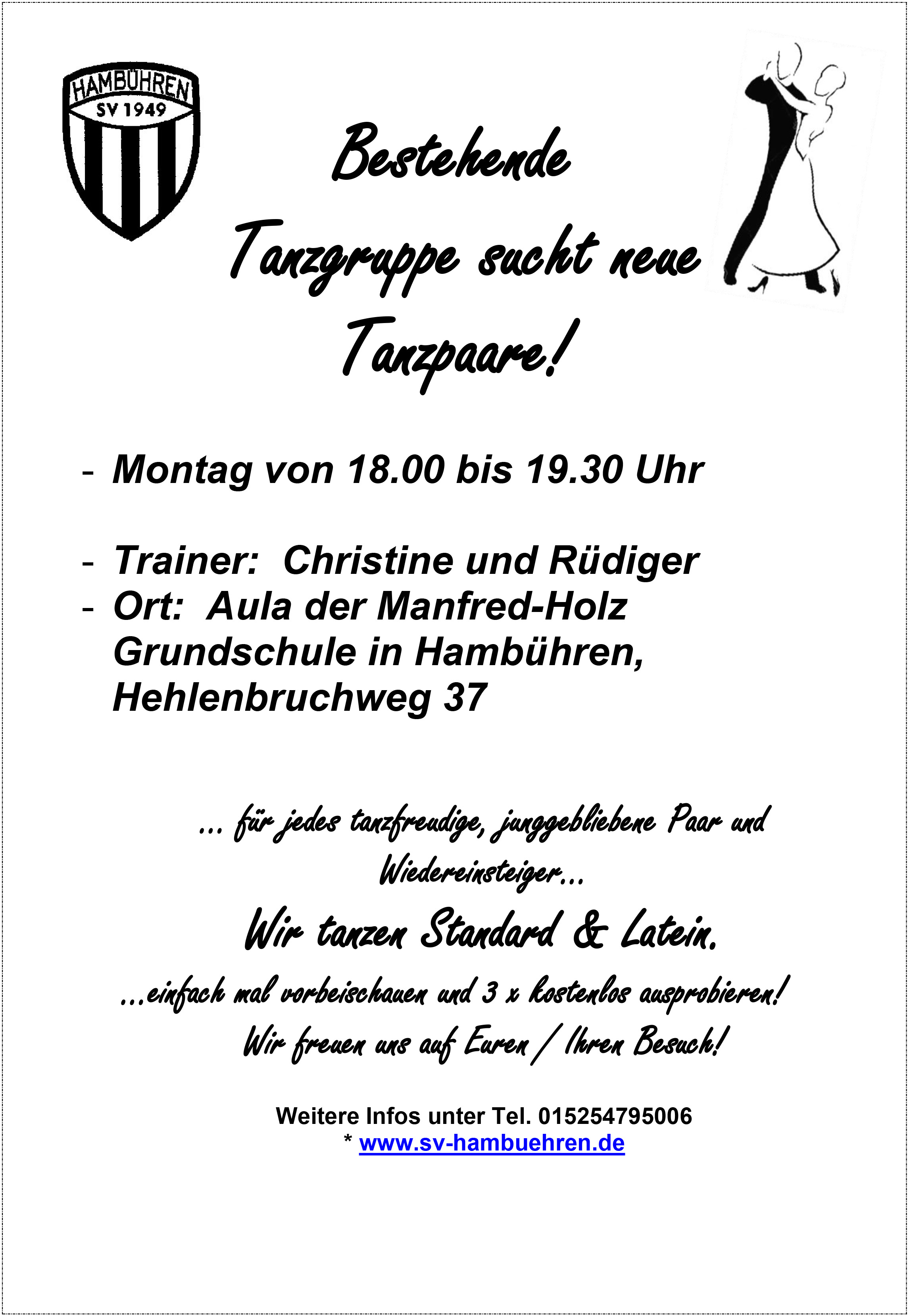 HAMBÜHREN
SV 1949

Bestehende Tanzgruppe sucht neue Tanzpaare!

- Montag von 18.00 bis 19.30 Uhr

- Trainer: Christine und Rüdiger
- Ort: Aula der Manfred-Holz Grundschule in Hambühren, Hehlenbruchweg 37

... für jedes tanzfreudige, junggebliebene Paar und Wiedereinsteiger...

Wir tanzen Standard & Latein.

...einfach mal vorbeischauen und 3 x kostenlos ausprobieren!
Wir freuen uns auf Euren / Ihren Besuch!

Weitere Infos unter Tel. 015254795006
* www.sv-hambuehren.de